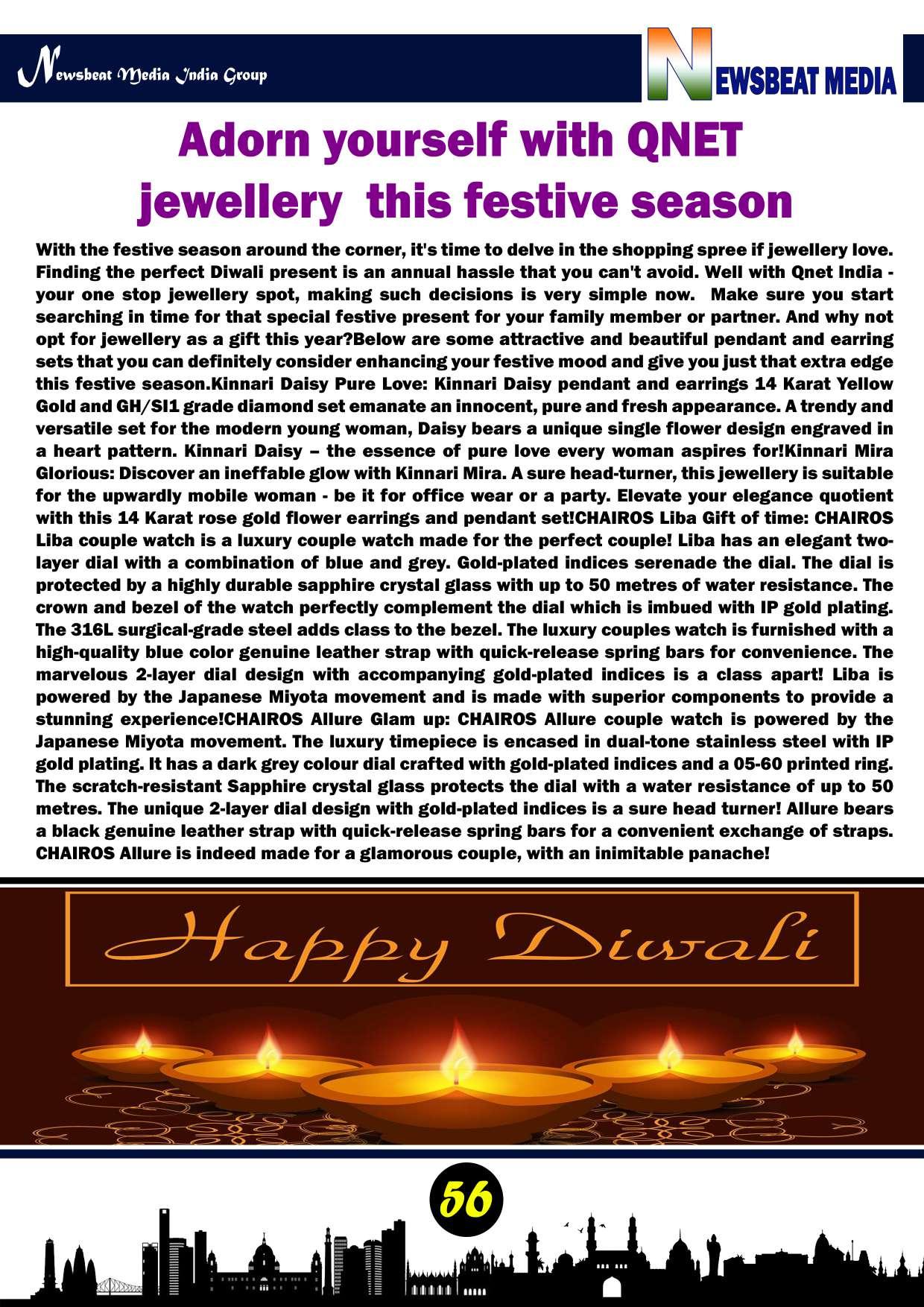 Newsbeat Media India Group

NEWSBEAT MEDIA

Adorn yourself with QNET jewellery this festive season

With the festive season around the corner, it's time to delve in the shopping spree if jewellery love. Finding the perfect Diwali present is an annual hassle that you can't avoid. Well with Qnet India - your one stop jewellery spot, making such decisions is very simple now. Make sure you start searching in time for that special festive present for your family member or partner. And why not opt for jewellery as a gift this year?Below are some attractive and beautiful pendant and earring sets that you can definitely consider enhancing your festive mood and give you just that extra edge this festive season.Kinnari Daisy Pure Love: Kinnari Daisy pendant and earrings 14 Karat Yellow Gold and GH/SI1 grade diamond set emanate an innocent, pure and fresh appearance. A trendy and versatile set for the modern young woman, Daisy bears a unique single flower design engraved in a heart pattern. Kinnari Daisy – the essence of pure love every woman aspires for!Kinnari Mira Glorious: Discover an ineffable glow with Kinnari Mira. A sure head-turner, this jewellery is suitable for the upwardly mobile woman - be it for office wear or a party. Elevate your elegance quotient with this 14 Karat rose gold flower earrings and pendant set!CHAIROS Liba Gift of time: CHAIROS Liba couple watch is a luxury couple watch made for the perfect couple! Liba has an elegant two-layer dial with a combination of blue and grey. Gold-plated indices serenade the dial. The dial is protected by a highly durable sapphire crystal glass with up to 50 metres of water resistance. The crown and bezel of the watch perfectly complement the dial which is imbued with IP gold plating. The 316L surgical-grade steel adds class to the bezel. The luxury couples watch is furnished with a high-quality blue color genuine leather strap with quick-release spring bars for convenience. The marvelous 2-layer dial design with accompanying gold-plated indices is a class apart! Liba is powered by the Japanese Miyota movement and is made with superior components to provide a stunning experience!CHAIROS Allure Glam up: CHAIROS Allure couple watch is powered by the Japanese Miyota movement. The luxury timepiece is encased in dual-tone stainless steel with IP gold plating. It has a dark grey colour dial crafted with gold-plated indices and a 05-60 printed ring. The scratch-resistant Sapphire crystal glass protects the dial with a water resistance of up to 50 metres. The unique 2-layer dial design with gold-plated indices is a sure head turner! Allure bears a black genuine leather strap with quick-release spring bars for a convenient exchange of straps. CHAIROS Allure is indeed made for a glamorous couple, with an inimitable panache!

Happy Diwali

56